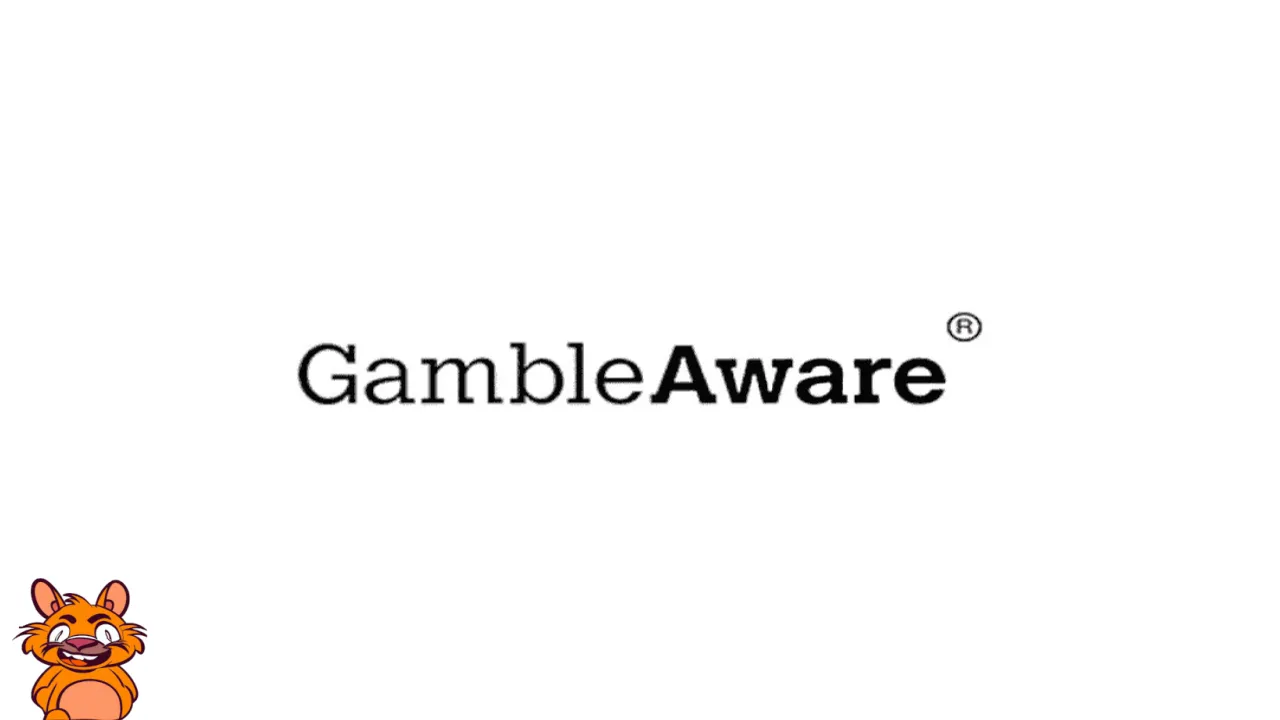 GambleAware®